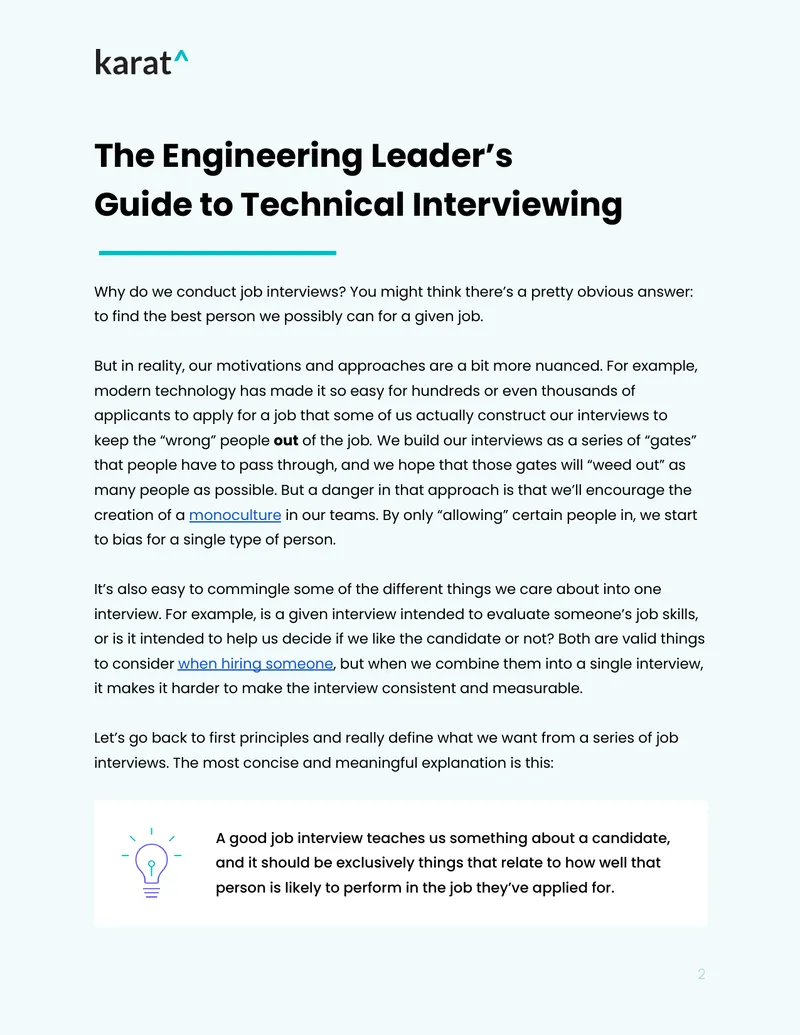 karat^

The Engineering Leader's
Guide to Technical Interviewing

Why do we conduct job interviews? You might think there's a pretty obvious answer: to find the best person we possibly can for a given job.

But in reality, our motivations and approaches are a bit more nuanced. For example, modern technology has made it so easy for hundreds or even thousands of applicants to apply for a job that some of us actually construct our interviews to keep the "wrong" people out of the job. We build our interviews as a series of "gates" that people have to pass through, and we hope that those gates will "weed out" as many people as possible. But a danger in that approach is that we'll encourage the creation of a monoculture in our teams. By only "allowing" certain people in, we start to bias for a single type of person.

It's also easy to commingle some of the different things we care about into one interview. For example, is a given interview intended to evaluate someone's job skills, or is it intended to help us decide if we like the candidate or not? Both are valid things to consider when hiring someone, but when we combine them into a single interview, it makes it harder to make the interview consistent and measurable.

Let's go back to first principles and really define what we want from a series of job interviews. The most concise and meaningful explanation is this:

A good job interview teaches us something about a candidate, and it should be exclusively things that relate to how well that person is likely to perform in the job they've applied for.

2